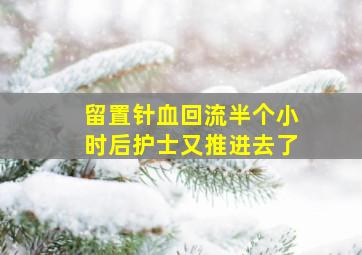 留置针血回流半个小时后护士又推进去了